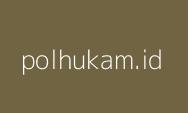 polhukam.id